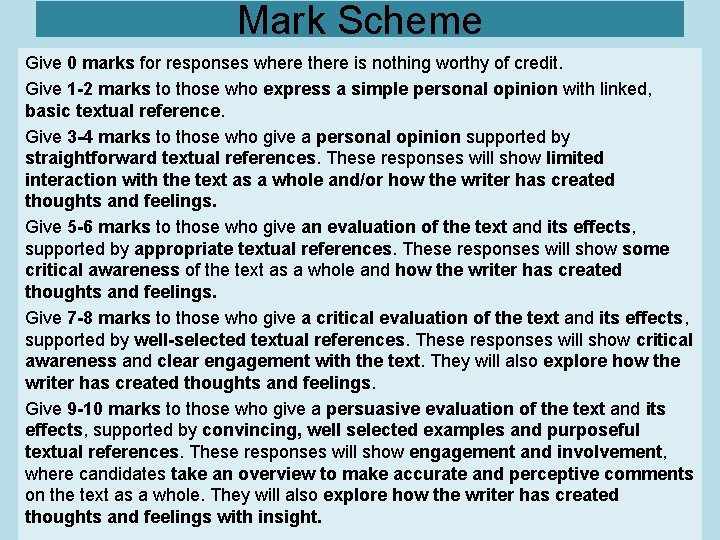 Mark Scheme

Give 0 marks for responses where there is nothing worthy of credit.

Give 1-2 marks to those who express a simple personal opinion with linked, basic textual reference.

Give 3-4 marks to those who give a personal opinion supported by straightforward textual references. These responses will show limited interaction with the text as a whole and/or how the writer has created thoughts and feelings.

Give 5-6 marks to those who give an evaluation of the text and its effects, supported by appropriate textual references. These responses will show some critical awareness of the text as a whole and how the writer has created thoughts and feelings.

Give 7-8 marks to those who give a critical evaluation of the text and its effects, supported by well-selected textual references. These responses will show critical awareness and clear engagement with the text. They will also explore how the writer has created thoughts and feelings.

Give 9-10 marks to those who give a persuasive evaluation of the text and its effects, supported by convincing, well selected examples and purposeful textual references. These responses will show engagement and involvement, where candidates take an overview to make accurate and perceptive comments on the text as a whole. They will also explore how the writer has created thoughts and feelings with insight.